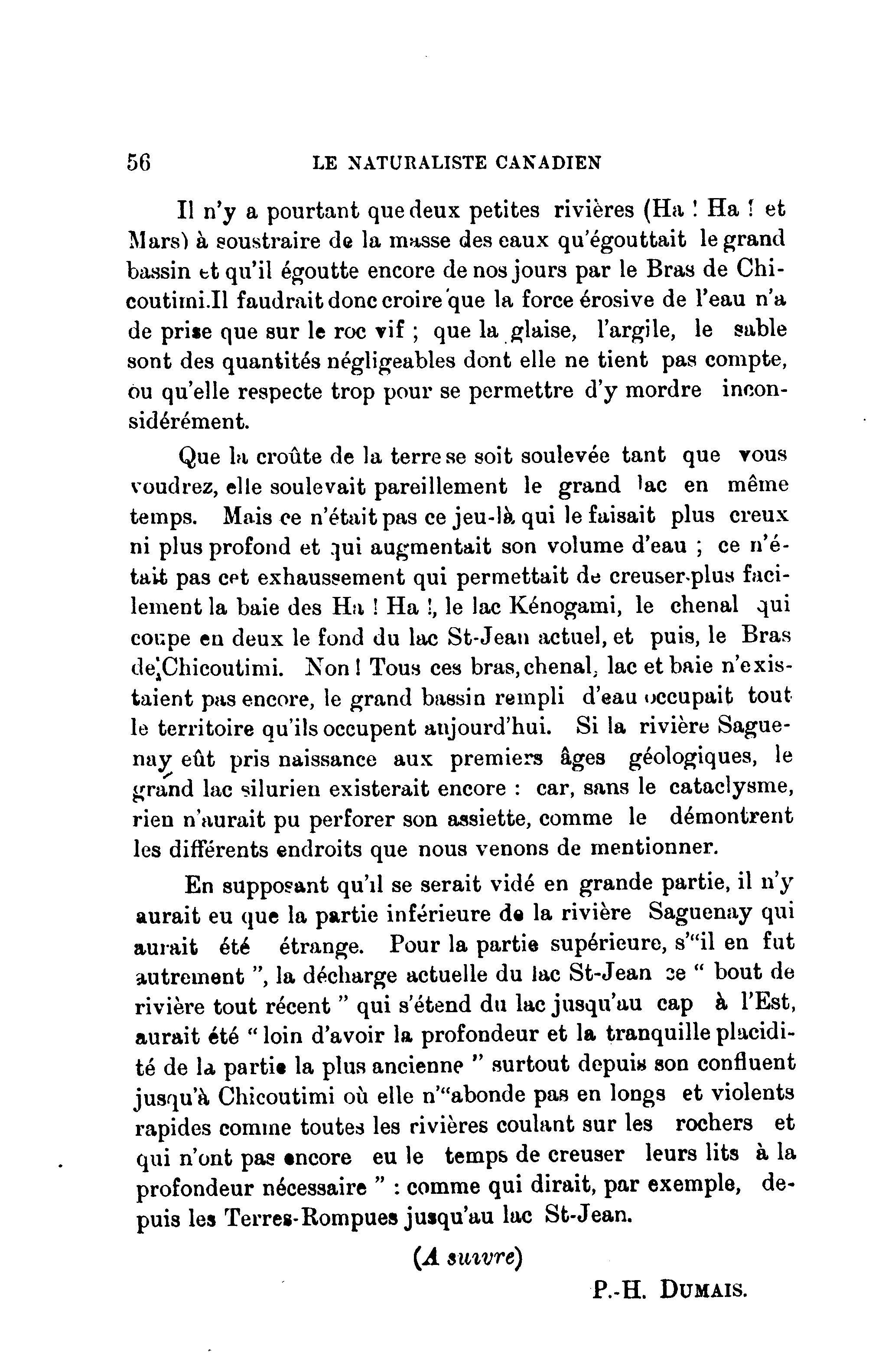 56 LE NATURALISTE CANADIEN

Il n'y a pourtant que deux petites rivières (Ha ! Ha ! et Mars) à soustraire de la masse des eaux qu'égouttait le grand bassin et qu'il égoutte encore de nos jours par le Bras de Chicoutimi.Il faudrait donc croire que la force érosive de l'eau n'a de prise que sur le roc vif ; que la glaise, l'argile, le sable sont des quantités négligeables dont elle ne tient pas compte, ou qu'elle respecte trop pour se permettre d'y mordre inconsidérément.

Que la croûte de la terre se soit soulevée tant que vous voudrez, elle soulevait pareillement le grand lac en même temps. Mais ce n'était pas ce jeu-là qui le faisait plus creux ni plus profond et qui augmentait son volume d'eau ; ce n'était pas cet exhaussement qui permettait de creuser plus facilement la baie des Ha ! Ha !, le lac Kénogami, le chenal qui coupe en deux le fond du lac St-Jean actuel, et puis, le Bras de Chicoutimi. Non ! Tous ces bras, chenal, lac et baie n'existaient pas encore, le grand bassin rempli d'eau occupait tout le territoire qu'ils occupent aujourd'hui. Si la rivière Saguenay eût pris naissance aux premiers âges géologiques, le grand lac silurien existerait encore : car, sans le cataclysme, rien n'aurait pu perforer son assiette, comme le démontrent les différents endroits que nous venons de mentionner.

En supposant qu'il se serait vidé en grande partie, il n'y aurait eu que la partie inférieure de la rivière Saguenay qui aurait été étrange. Pour la partie supérieure, s'"il en fut autrement ", la décharge actuelle du lac St-Jean ce " bout de rivière tout récent " qui s'étend du lac jusqu'au cap à l'Est, aurait été " loin d'avoir la profondeur et la tranquille placidité de la partie la plus ancienne " surtout depuis son confluent jusqu'à Chicoutimi où elle n'"abonde pas en longs et violents rapides comme toutes les rivières coulant sur les rochers et qui n'ont pas encore eu le temps de creuser leurs lits à la profondeur nécessaire " : comme qui dirait, par exemple, depuis les Terres-Rompues jusqu'au lac St-Jean.

(A suivre)

P.-H. DUMAIS.